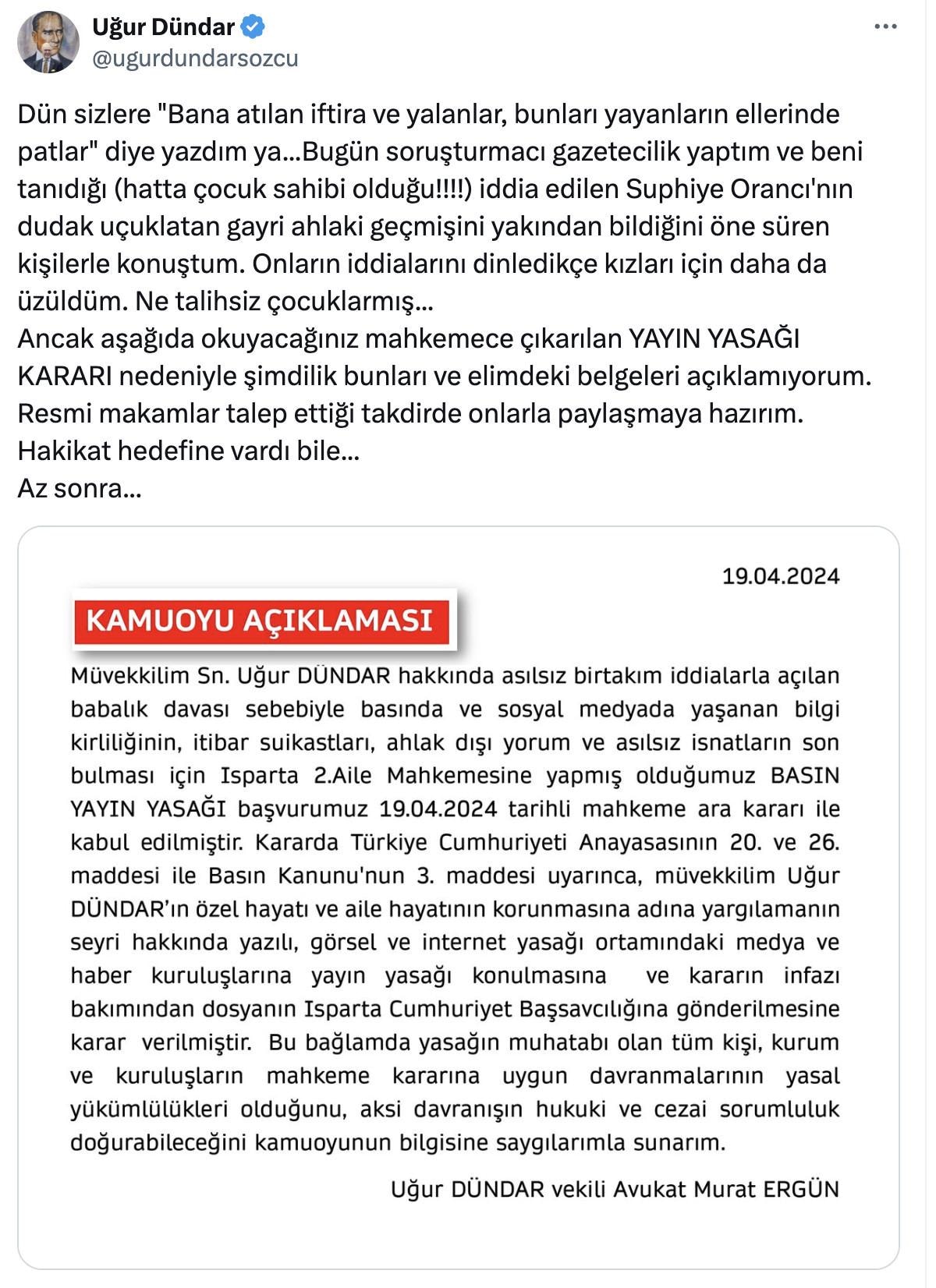 Uğur Dündar
@ugurdundarsozcu

Dün sizlere "Bana atılan iftira ve yalanlar, bunları yayanların ellerinde patlar" diye yazdım ya...Bugün soruşturmacı gazetecilik yaptım ve beni tanıdığı (hatta çocuk sahibi olduğu!!!!) iddia edilen Suphiye Orancı'nın dudak uçuklatan gayri ahlaki geçmişini yakından bildiğini öne süren kişilerle konuştum. Onların iddialarını dinledikçe kızları için daha da üzüldüm. Ne talihsiz çocuklarmış...
Ancak aşağıda okuyacağınız mahkemece çıkarılan YAYIN YASAĞI KARARI nedeniyle şimdilik bunları ve elimdeki belgeleri açıklamıyorum. Resmi makamlar talep ettiği takdirde onlarla paylaşmaya hazırım.
Hakikat hedefine vardı bile...
Az sonra...

19.04.2024

KAMUOYU AÇIKLAMASI

Müvekkilim Sn. Uğur DÜNDAR hakkında asılsız birtakım iddialarla açılan babalık davası sebebiyle basında ve sosyal medyada yaşanan bilgi kirliliğinin, itibar suikastları, ahlak dışı yorum ve asılsız isnatların son bulması için Isparta 2.Aile Mahkemesine yapmış olduğumuz BASIN YAYIN YASAĞI başvurumuz 19.04.2024 tarihli mahkeme ara kararı ile kabul edilmiştir. Kararda Türkiye Cumhuriyeti Anayasasının 20. ve 26. maddesi ile Basın Kanunu'nun 3. maddesi uyarınca, müvekkilim Uğur DÜNDAR'ın özel hayatı ve aile hayatının korunmasına adına yargılamanın seyri hakkında yazılı, görsel ve internet yasağı ortamındaki medya ve haber kuruluşlarına yayın yasağı konulmasına ve kararın infazı bakımından dosyanın Isparta Cumhuriyet Başsavcılığına gönderilmesine karar verilmiştir. Bu bağlamda yasağın muhatabı olan tüm kişi, kurum ve kuruluşların mahkeme kararına uygun davranmalarının yasal yükümlülükleri olduğunu, aksi davranışın hukuki ve cezai sorumluluk doğurabileceğini kamuoyunun bilgisine saygılarımla sunarım.

Uğur DÜNDAR vekili Avukat Murat ERGÜN